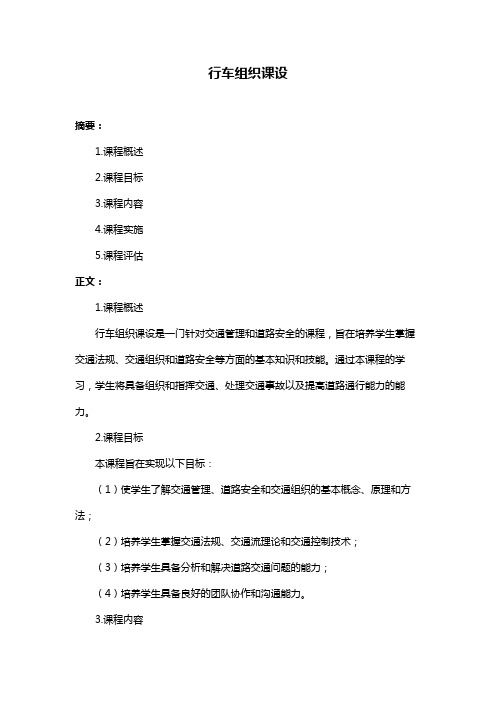 行车组织课设

摘要：

1.课程概述

2.课程目标

3.课程内容

4.课程实施

5.课程评估

正文：

1.课程概述

行车组织课设是一门针对交通管理和道路安全的课程，旨在培养学生掌握交通法规、交通组织和道路安全等方面的基本知识和技能。通过本课程的学习，学生将具备组织和指挥交通、处理交通事故以及提高道路通行能力的能力。

2.课程目标

本课程旨在实现以下目标：

（1）使学生了解交通管理、道路安全和交通组织的基本概念、原理和方法；

（2）培养学生掌握交通法规、交通流理论和交通控制技术；

（3）培养学生具备分析和解决道路交通问题的能力；

（4）培养学生具备良好的团队协作和沟通能力。

3.课程内容